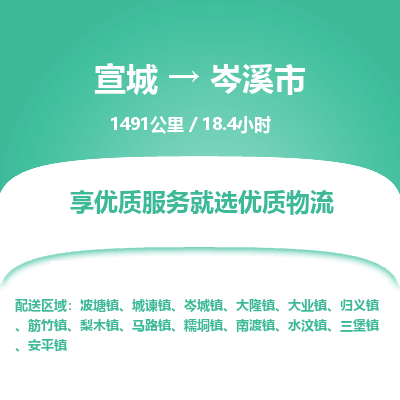 宣城 → 岑溪市

1491公里 / 18.4小时

享优质服务就选优质物流

配送区域：波塘镇、城谏镇、岑城镇、大隆镇、大业镇、归义镇、筋竹镇、梨木镇、马路镇、糯垌镇、南渡镇、水汶镇、三堡镇、安平镇